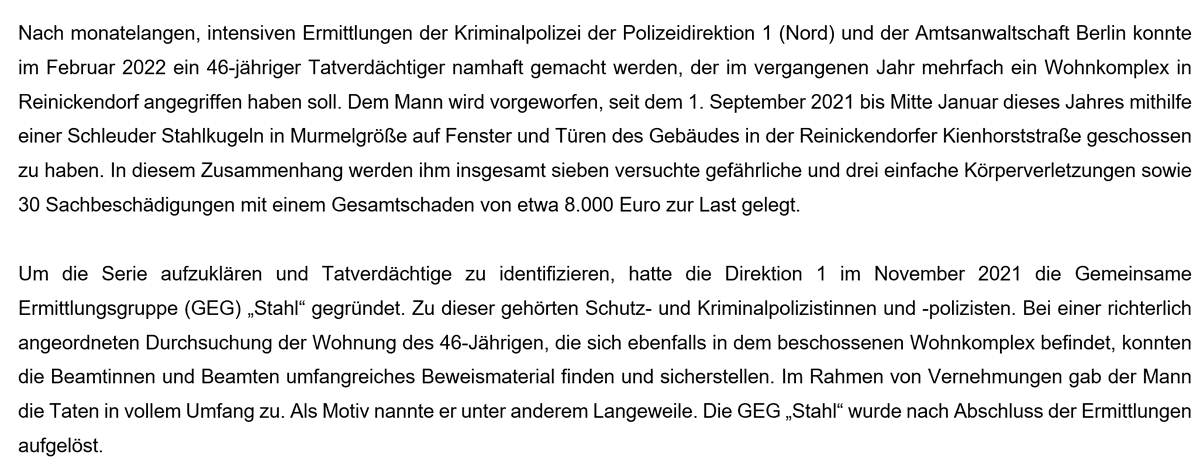 Nach monatelangen, intensiven Ermittlungen der Kriminalpolizei der Polizeidirektion 1 (Nord) und der Amtsanwaltschaft Berlin konnte im Februar 2022 ein 46-jähriger Tatverdächtiger namhaft gemacht werden, der im vergangenen Jahr mehrfach ein Wohnkomplex in Reinickendorf angegriffen haben soll. Dem Mann wird vorgeworfen, seit dem 1. September 2021 bis Mitte Januar dieses Jahres mithilfe einer Schleuder Stahlkugeln in Murmelgröße auf Fenster und Türen des Gebäudes in der Reinickendorfer Kienhorststraße geschossen zu haben. In diesem Zusammenhang werden ihm insgesamt sieben versuchte gefährliche und drei einfache Körperverletzungen sowie 30 Sachbeschädigungen mit einem Gesamtschaden von etwa 8.000 Euro zur Last gelegt.

Um die Serie aufzuklären und Tatverdächtige zu identifizieren, hatte die Direktion 1 im November 2021 die Gemeinsame Ermittlungsgruppe (GEG) „Stahl“ gegründet. Zu dieser gehörten Schutz- und Kriminalpolizistinnen und -polizisten. Bei einer richterlich angeordneten Durchsuchung der Wohnung des 46-Jährigen, die sich ebenfalls in dem beschossenen Wohnkomplex befindet, konnten die Beamtinnen und Beamten umfangreiches Beweismaterial finden und sicherstellen. Im Rahmen von Vernehmungen gab der Mann die Taten in vollem Umfang zu. Als Motiv nannte er unter anderem Langeweile. Die GEG „Stahl“ wurde nach Abschluss der Ermittlungen aufgelöst.